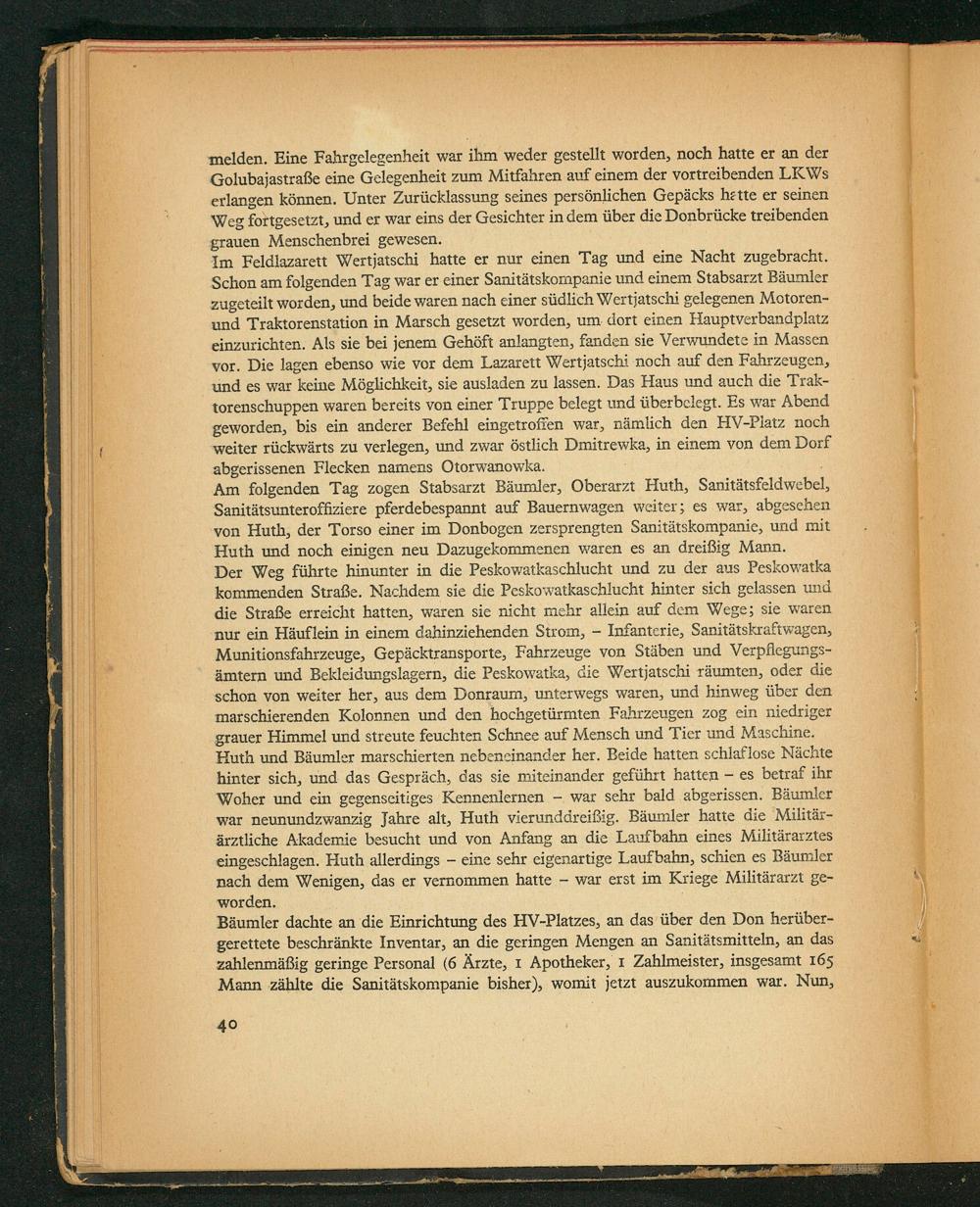 melden. Eine Fahrgelegenheit war ihm weder gestellt worden, noch hatte er an der Golubajastraße eine Gelegenheit zum Mitfahren auf einem der vortreibenden LKWs erlangen können. Unter Zurücklassung seines persönlichen Gepäcks hatte er seinen Weg fortgesetzt, und er war eins der Gesichter in dem über die Donbrücke treibenden grauen Menschenbrei gewesen.

Im Feldlazarett Wertjatschi hatte er nur einen Tag und eine Nacht zugebracht. Schon am folgenden Tag war er einer Sanitätskompanie und einem Stabsarzt Bäumler zugeteilt worden, und beide waren nach einer südlich Wertjatschi gelegenen Motoren- und Traktorenstation in Marsch gesetzt worden, um dort einen Hauptverbandplatz einzurichten. Als sie bei jenem Gehöft anlangten, fanden sie Verwundete in Massen vor. Die lagen ebenso wie vor dem Lazarett Wertjatschi noch auf den Fahrzeugen, und es war keine Möglichkeit, sie ausladen zu lassen. Das Haus und auch die Traktorenschuppen waren bereits von einer Truppe belegt und überbelegt. Es war Abend geworden, bis ein anderer Befehl eingetroffen war, nämlich den HV-Platz noch weiter rückwärts zu verlegen, und zwar östlich Dmitrewka, in einem von dem Dorf abgerissenen Flecken namens Otorwanowka.

Am folgenden Tag zogen Stabsarzt Bäumler, Oberarzt Huth, Sanitätsfeldwebel, Sanitätsunteroffiziere pferdebespannt auf Bauernwagen weiter; es war, abgesehen von Huth, der Torso einer im Donbogen zersprengten Sanitätskompanie, und mit Huth und noch einigen neu Dazugekommenen waren es an dreißig Mann.

Der Weg führte hinunter in die Peskowatkaschlucht und zu der aus Peskowatka kommenden Straße. Nachdem sie die Peskowatkaschlucht hinter sich gelassen und die Straße erreicht hatten, waren sie nicht mehr allein auf dem Wege; sie waren nur ein Häuflein in einem dahinziehenden Strom, – Infanterie, Sanitätskraftwagen, Munitionsfahrzeuge, Gepäcktransporte, Fahrzeuge von Stäben und Verpflegungsämtern und Bekleidungslagern, die Peskowatka, die Wertjatschi räumten, oder die schon von weiter her, aus dem Donraum, unterwegs waren, und hinweg über den marschierenden Kolonnen und den hochgetürmten Fahrzeugen zog ein niedriger grauer Himmel und streute feuchten Schnee auf Mensch und Tier und Maschine.

Huth und Bäumler marschierten nebeneinander her. Beide hatten schlaflose Nächte hinter sich, und das Gespräch, das sie miteinander geführt hatten – es betraf ihr Woher und ein gegenseitiges Kennenlernen – war sehr bald abgerissen. Bäumler war neunundzwanzig Jahre alt, Huth vierunddreißig. Bäumler hatte die Militärärztliche Akademie besucht und von Anfang an die Laufbahn eines Militärarztes eingeschlagen. Huth allerdings – eine sehr eigenartige Laufbahn, schien es Bäumler nach dem Wenigen, das er vernommen hatte – war erst im Kriege Militärarzt geworden.

Bäumler dachte an die Einrichtung des HV-Platzes, an das über den Don herübergerettete beschränkte Inventar, an die geringen Mengen an Sanitätsmitteln, an das zahlenmäßig geringe Personal (6 Ärzte, 1 Apotheker, 1 Zahlmeister, insgesamt 165 Mann zählte die Sanitätskompanie bisher), womit jetzt auszukommen war. Nun,

40